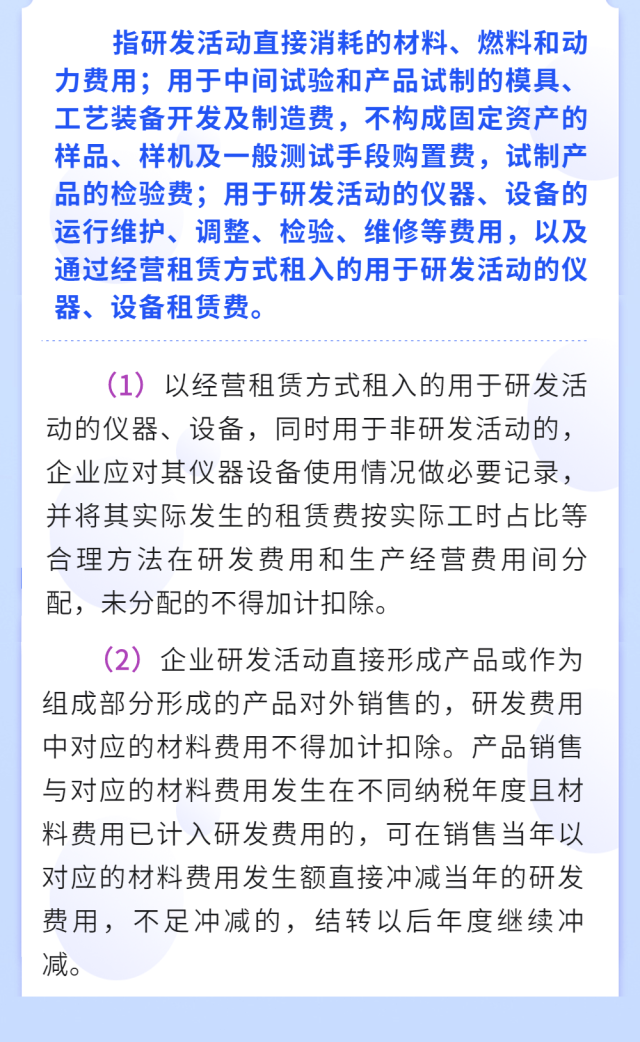 指研发活动直接消耗的材料、燃料和动力费用；用于中间试验和产品试制的模具、工艺装备开发及制造费，不构成固定资产的样品、样机及一般测试手段购置费，试制产品的检验费；用于研发活动的仪器、设备的运行维护、调整、检验、维修等费用，以及通过经营租赁方式租入的用于研发活动的仪器、设备租赁费。

（1）以经营租赁方式租入的用于研发活动的仪器、设备，同时用于非研发活动的，企业应对其仪器设备使用情况做必要记录，并将其实际发生的租赁费按实际工时占比等合理方法在研发费用和生产经营费用间分配，未分配的不得加计扣除。

（2）企业研发活动直接形成产品或作为组成部分形成的产品对外销售的，研发费用中对应的材料费用不得加计扣除。产品销售与对应的材料费用发生在不同纳税年度且材料费用已计入研发费用的，可在销售当年以对应的材料费用发生额直接冲减当年的研发费用，不足冲减的，结转以后年度继续冲减。